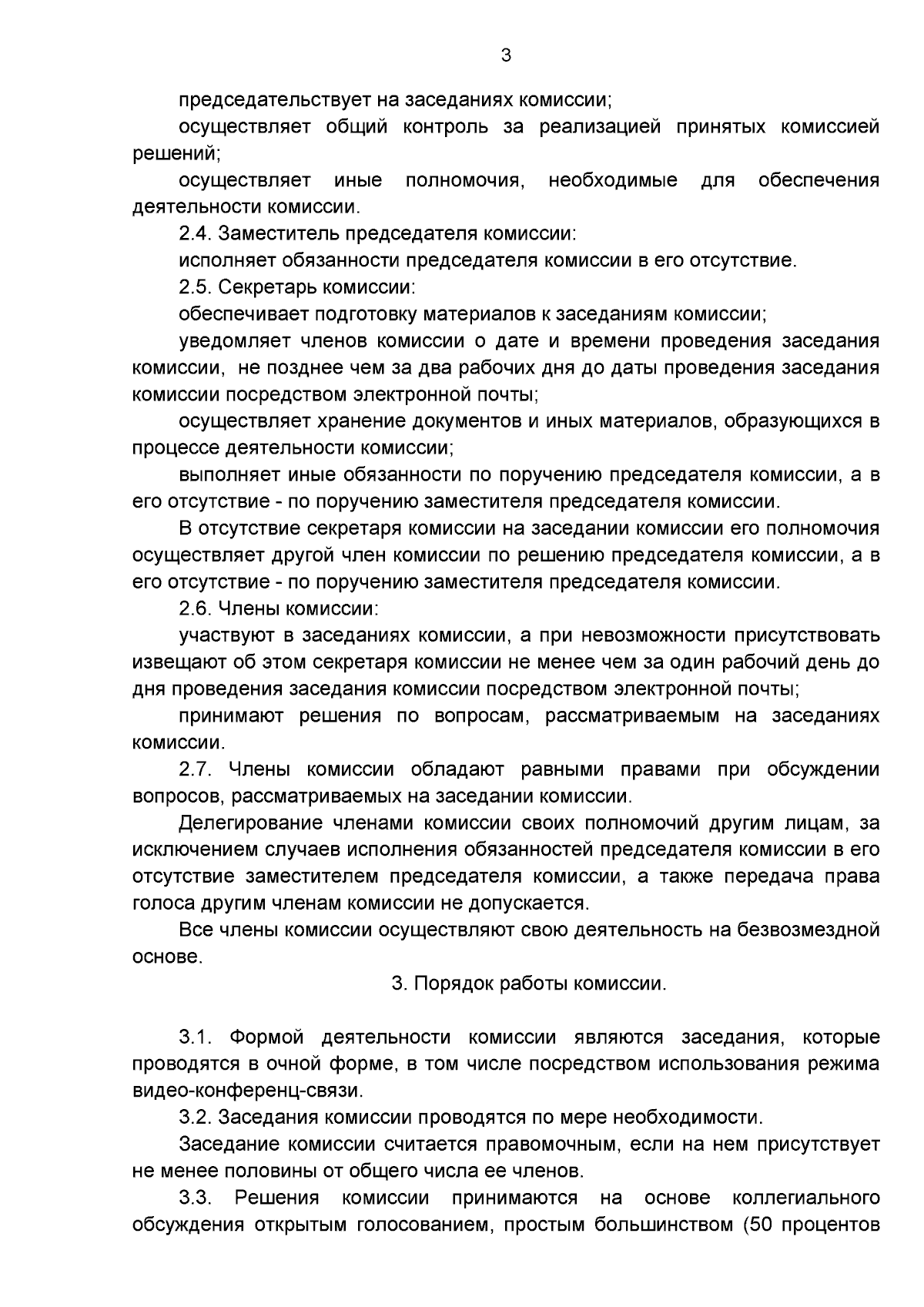 3

председательствует на заседаниях комиссии;

осуществляет общий контроль за реализацией принятых комиссией решений;

осуществляет иные полномочия, необходимые для обеспечения деятельности комиссии.

2.4. Заместитель председателя комиссии:

исполняет обязанности председателя комиссии в его отсутствие.

2.5. Секретарь комиссии:

обеспечивает подготовку материалов к заседаниям комиссии;

уведомляет членов комиссии о дате и времени проведения заседания комиссии, не позднее чем за два рабочих дня до даты проведения заседания комиссии посредством электронной почты;

осуществляет хранение документов и иных материалов, образующихся в процессе деятельности комиссии;

выполняет иные обязанности по поручению председателя комиссии, а в его отсутствие - по поручению заместителя председателя комиссии.

В отсутствие секретаря комиссии на заседании комиссии его полномочия осуществляет другой член комиссии по решению председателя комиссии, а в его отсутствие - по поручению заместителя председателя комиссии.

2.6. Члены комиссии:

участвуют в заседаниях комиссии, а при невозможности присутствовать извещают об этом секретаря комиссии не менее чем за один рабочий день до дня проведения заседания комиссии посредством электронной почты;

принимают решения по вопросам, рассматриваемым на заседаниях комиссии.

2.7. Члены комиссии обладают равными правами при обсуждении вопросов, рассматриваемых на заседании комиссии.

Делегирование членами комиссии своих полномочий другим лицам, за исключением случаев исполнения обязанностей председателя комиссии в его отсутствие заместителем председателя комиссии, а также передача права голоса другим членам комиссии не допускается.

Все члены комиссии осуществляют свою деятельность на безвозмездной основе.

3. Порядок работы комиссии.

3.1. Формой деятельности комиссии являются заседания, которые проводятся в очной форме, в том числе посредством использования режима видео-конференц-связи.

3.2. Заседания комиссии проводятся по мере необходимости.

Заседание комиссии считается правомочным, если на нем присутствует не менее половины от общего числа ее членов.

3.3. Решения комиссии принимаются на основе коллегиального обсуждения открытым голосованием, простым большинством (50 процентов